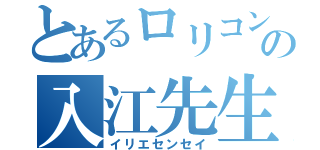 とあるロリコンの
入江先生
イリエセンセイ